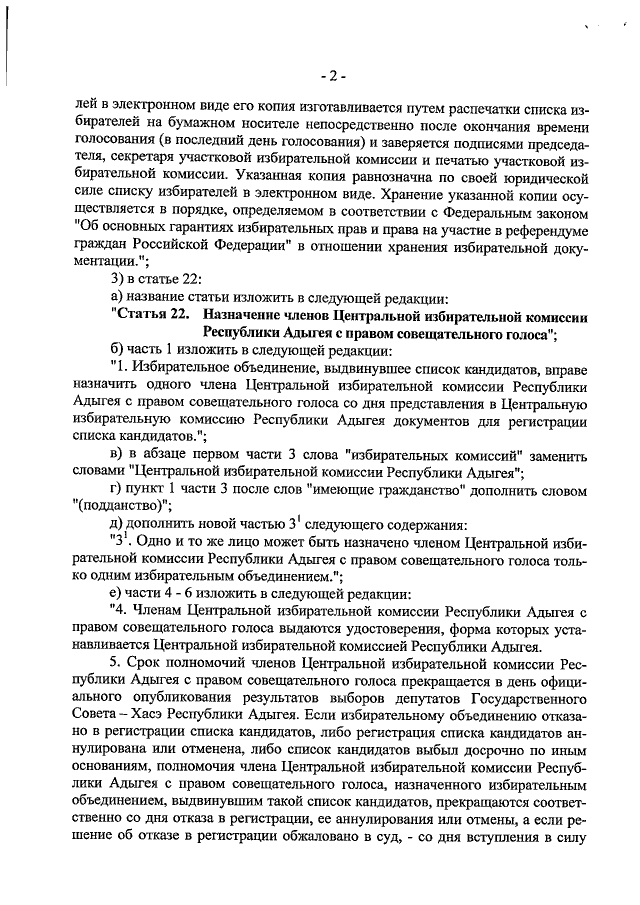 - 2 -

лей в электронном виде его копия изготавливается путем распечатки списка избирателей на бумажном носителе непосредственно после окончания времени голосования (в последний день голосования) и заверяется подписями председателя, секретаря участковой избирательной комиссии и печатью участковой избирательной комиссии. Указанная копия равнозначна по своей юридической силе списку избирателей в электронном виде. Хранение указанной копии осуществляется в порядке, определяемом в соответствии с Федеральным законом "Об основных гарантиях избирательных прав и права на участие в референдуме граждан Российской Федерации" в отношении хранения избирательной документации.";

3) в статье 22:

а) название статьи изложить в следующей редакции:

"Статья 22. Назначение членов Центральной избирательной комиссии Республики Адыгея с правом совещательного голоса";

б) часть 1 изложить в следующей редакции:

"1. Избирательное объединение, выдвинувшее список кандидатов, вправе назначить одного члена Центральной избирательной комиссии Республики Адыгея с правом совещательного голоса со дня представления в Центральную избирательную комиссию Республики Адыгея документов для регистрации списка кандидатов.";

в) в абзаце первом части 3 слова "избирательных комиссий" заменить словами "Центральной избирательной комиссии Республики Адыгея";

г) пункт 1 части 3 после слов "имеющие гражданство" дополнить словом "(подданство)";

д) дополнить новой частью $3^1$ следующего содержания:

"$3^1$. Одно и то же лицо может быть назначено членом Центральной избирательной комиссии Республики Адыгея с правом совещательного голоса только одним избирательным объединением.";

е) части 4 - 6 изложить в следующей редакции:

"4. Членам Центральной избирательной комиссии Республики Адыгея с правом совещательного голоса выдаются удостоверения, форма которых устанавливается Центральной избирательной комиссией Республики Адыгея.

5. Срок полномочий членов Центральной избирательной комиссии Республики Адыгея с правом совещательного голоса прекращается в день официального опубликования результатов выборов депутатов Государственного Совета – Хасэ Республики Адыгея. Если избирательному объединению отказано в регистрации списка кандидатов, либо регистрация списка кандидатов аннулирована или отменена, либо список кандидатов выбыл досрочно по иным основаниям, полномочия члена Центральной избирательной комиссии Республики Адыгея с правом совещательного голоса, назначенного избирательным объединением, выдвинувшим такой список кандидатов, прекращаются соответственно со дня отказа в регистрации, ее аннулирования или отмены, а если решение об отказе в регистрации обжаловано в суд, - со дня вступления в силу